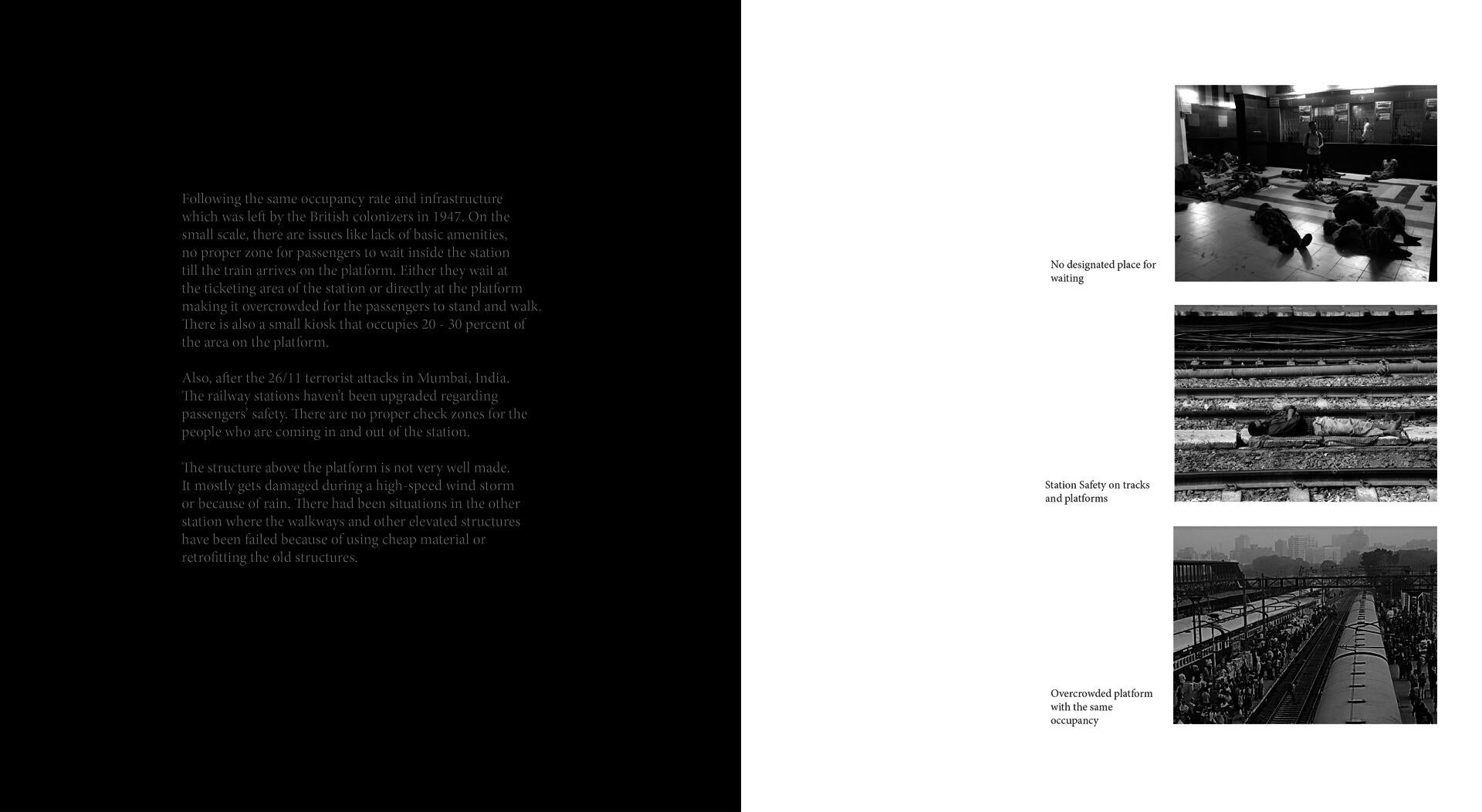 Following the same occupancy rate and infrastructure which was left by the British colonizers in 1947. On the small scale, there are issues like lack of basic amenities, no proper zone for passengers to wait inside the station till the train arrives on the platform. Either they wait at the ticketing area of the station or directly at the platform making it overcrowded for the passengers to stand and walk. There is also a small kiosk that occupies 20 - 30 percent of the area on the platform.

Also, after the 26/11 terrorist attacks in Mumbai, India. The railway stations haven't been upgraded regarding passengers' safety. There are no proper check zones for the people who are coming in and out of the station.

The structure above the platform is not very well made. It mostly gets damaged during a high-speed wind storm or because of rain. There had been situations in the other station where the walkways and other elevated structures have been failed because of using cheap material or retrofitting the old structures.

No designated place for waiting

Station Safety on tracks and platforms

Overcrowded platform with the same occupancy